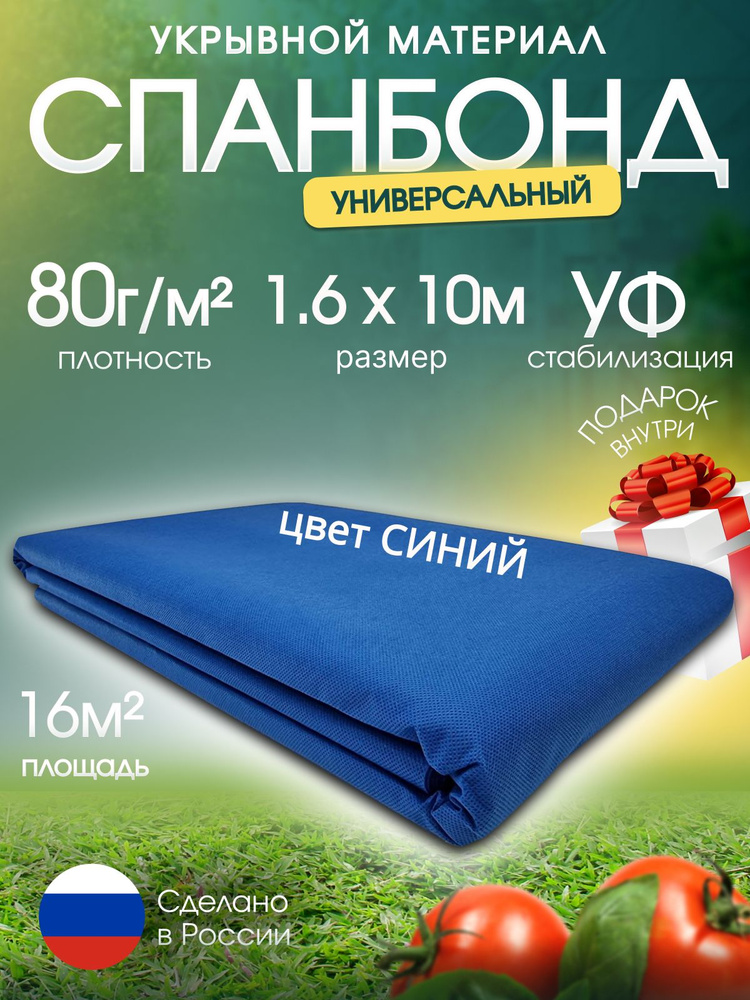 УКРЫВНОЙ МАТЕРИАЛ

СПАНБОНД

УНИВЕРСАЛЬНЫЙ

80г/м² плотность

1.6 x 10м размер

УФ стабилизация

ПОДАРОК ВНУТРИ

цвет СИНИЙ

16м² площадь

Сделано в России